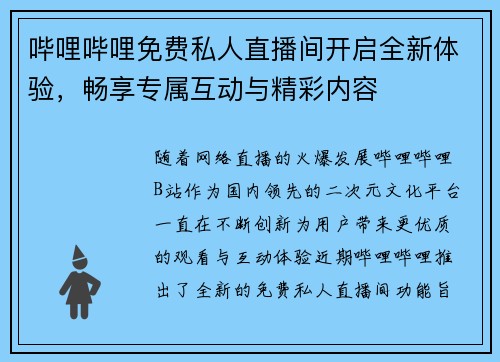 哔哩哔哩免费私人直播间开启全新体验，畅享专属互动与精彩内容

随着网络直播的火爆发展哔哩哔哩B站作为国内领先的二次元文化平台一直在不断创新为用户带来更优质的观看与互动体验近期哔哩哔哩推出了全新的免费私人直播间功能旨